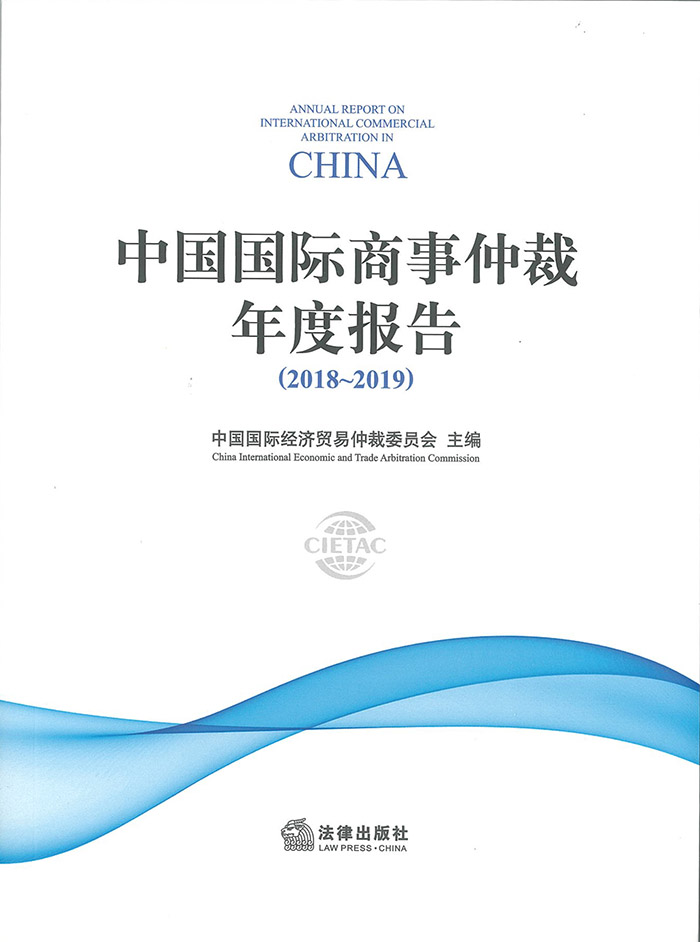 ANNUAL REPORT ON
INTERNATIONAL COMMERCIAL
ARBITRATION IN
CHINA

中国国际商事仲裁
年度报告
(2018~2019)

中国国际经济贸易仲裁委员会 主编
China International Economic and Trade Arbitration Commission

CIETAC

法律出版社
LAW PRESS · CHINA